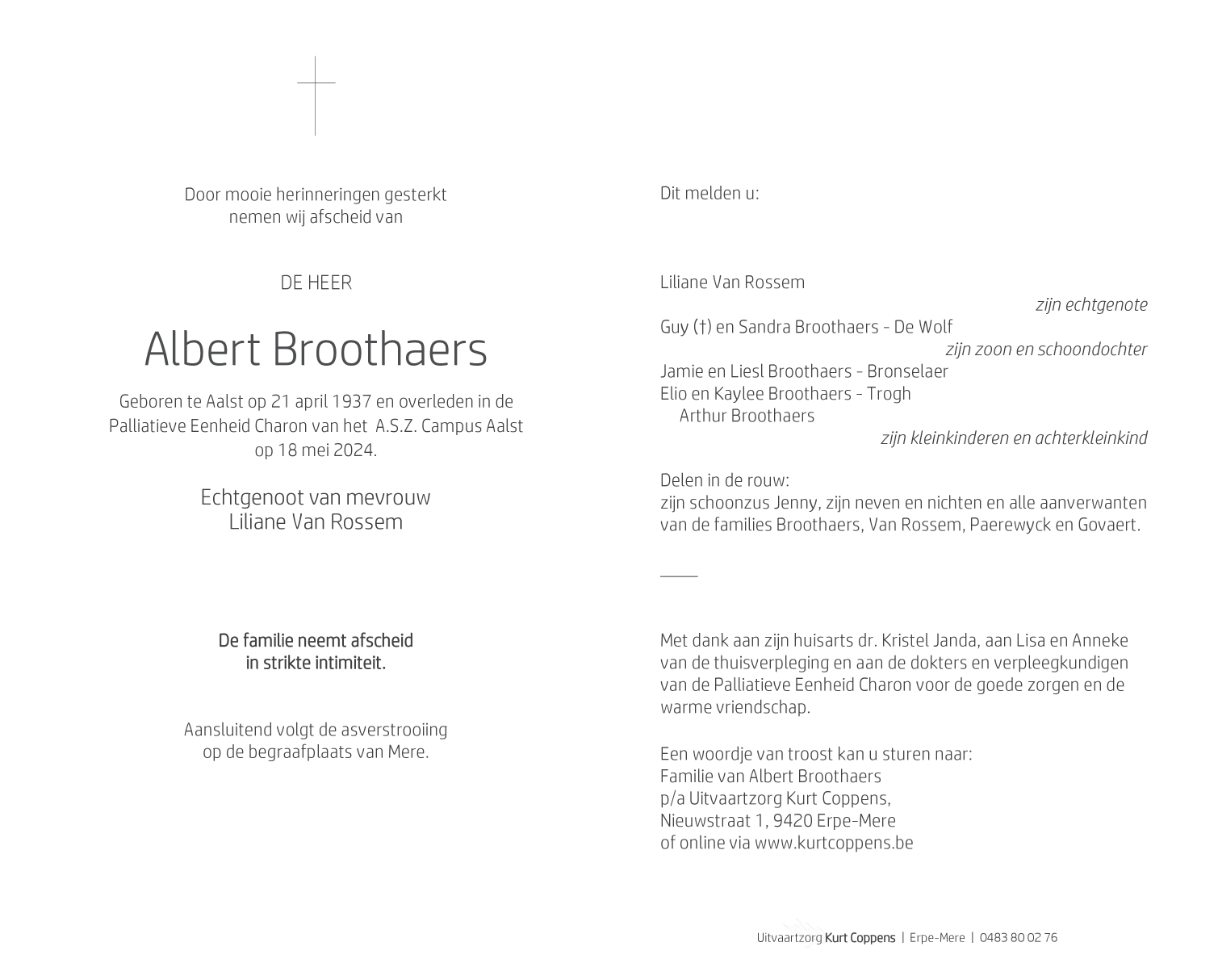 Door mooie herinneringen gesterkt
nemen wij afscheid van

DE HEER

Albert Broothaers

Geboren te Aalst op 21 april 1937 en overleden in de Palliatieve Eenheid Charon van het A.S.Z. Campus Aalst op 18 mei 2024.

Echtgenoot van mevrouw
Liliane Van Rossem

De familie neemt afscheid
in strikte intimiteit.

Aansluitend volgt de asverstrooiing
op de begraafplaats van Mere.

Dit melden u:

Liliane Van Rossem
zijn echtgenote
Guy (†) en Sandra Broothaers - De Wolf
zijn zoon en schoondochter
Jamie en Liesl Broothaers - Bronselaer
Elio en Kaylee Broothaers - Trogh
Arthur Broothaers
zijn kleinkinderen en achterkleinkind

Delen in de rouw:
zijn schoonzus Jenny, zijn neven en nichten en alle aanverwanten van de families Broothaers, Van Rossem, Paerewyck en Govaert.

Met dank aan zijn huisarts dr. Kristel Janda, aan Lisa en Anneke van de thuisverpleging en aan de dokters en verpleegkundigen van de Palliatieve Eenheid Charon voor de goede zorgen en de warme vriendschap.

Een woordje van troost kan u sturen naar:
Familie van Albert Broothaers
p/a Uitvaartzorg Kurt Coppens,
Nieuwstraat 1, 9420 Erpe-Mere
of online via www.kurtcoppens.be

Uitvaartzorg Kurt Coppens | Erpe-Mere | 0483 80 02 76